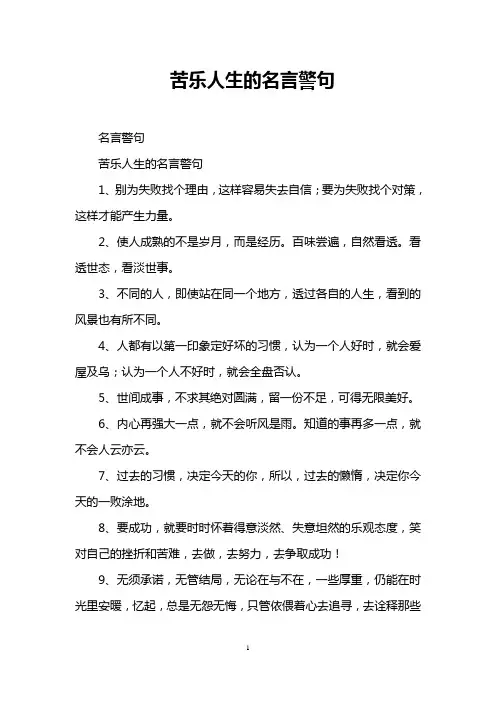 苦乐人生的名言警句

名言警句

苦乐人生的名言警句

1、别为失败找个理由，这样容易失去自信；要为失败找个对策，这样才能产生力量。

2、使人成熟的不是岁月，而是经历。百味尝遍，自然看透。看透世态，看淡世事。

3、不同的人，即使站在同一个地方，透过各自的人生，看到的风景也有所不同。

4、人都有以第一印象定好坏的习惯，认为一个人好时，就会爱屋及乌；认为一个人不好时，就会全盘否认。

5、世间成事，不求其绝对圆满，留一份不足，可得无限美好。

6、内心再强大一点，就不会听风是雨。知道的事再多一点，就不会人云亦云。

7、过去的习惯，决定今天的你，所以，过去的懒惰，决定你今天的一败涂地。

8、要成功，就要时时怀着得意淡然、失意坦然的乐观态度，笑对自己的挫折和苦难，去做，去努力，去争取成功！

9、无须承诺，无管结局，无论在与不在，一些厚重，仍能在时光里安暖，忆起，总是无怨无悔，只管依偎着心去追寻，去诠释那些

1